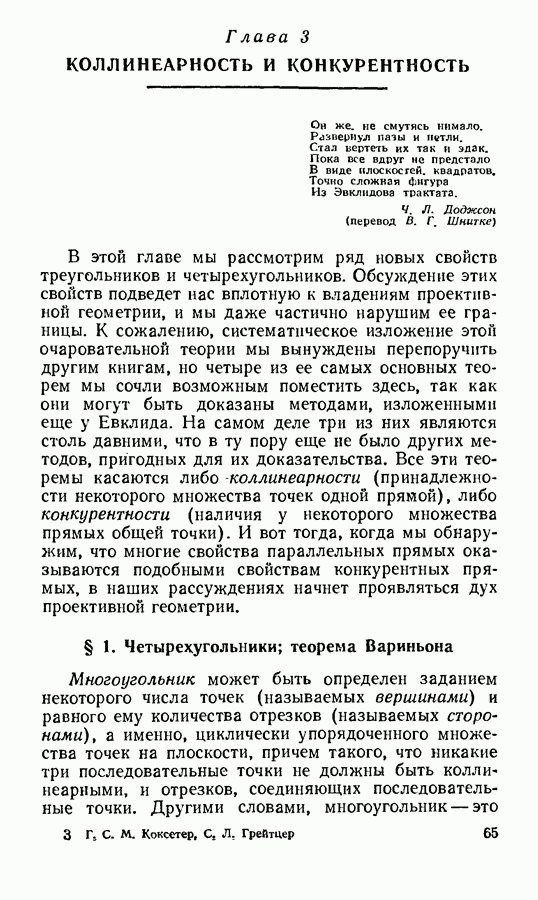 Глава 3
КОЛЛИНЕАРНОСТЬ И КОНКУРЕНТНОСТЬ

Он же, не смутясь нимало,
Развернул пазы и петли,
Стал вертеть их так и эдак,
Пока все вдруг не предстало
В виде плоскостей, квадратов,
Точно сложная фигура
Из Эвклидова трактата.
Ч. Л. Доджсон
(перевод В. Г. Шнитке)

В этой главе мы рассмотрим ряд новых свойств треугольников и четырехугольников. Обсуждение этих свойств подведет нас вплотную к владениям проективной геометрии, и мы даже частично нарушим ее границы. К сожалению, систематическое изложение этой очаровательной теории мы вынуждены перепоручить другим книгам, но четыре из ее самых основных теорем мы сочли возможным поместить здесь, так как они могут быть доказаны методами, изложенными еще у Евклида. На самом деле три из них являются столь давними, что в ту пору еще не было других методов, пригодных для их доказательства. Все эти теоремы касаются либо коллинеарности (принадлежности некоторого множества точек одной прямой), либо конкурентности (наличия у некоторого множества прямых общей точки). И вот тогда, когда мы обнаружим, что многие свойства параллельных прямых оказываются подобными свойствам конкурентных прямых, в наших рассуждениях начнет проявляться дух проективной геометрии.

§ 1. Четырехугольники; теорема Вариньона

Многоугольник может быть определен заданием некоторого числа точек (называемых вершинами) и равного ему количества отрезков (называемых сторонами), а именно, циклически упорядоченного множества точек на плоскости, причем такого, что никакие три последовательные точки не должны быть коллинеарными, и отрезков, соединяющих последовательные точки. Другими словами, многоугольник — это

3 Г. С. М. Коксетер, С. Л. Грейтцер 65